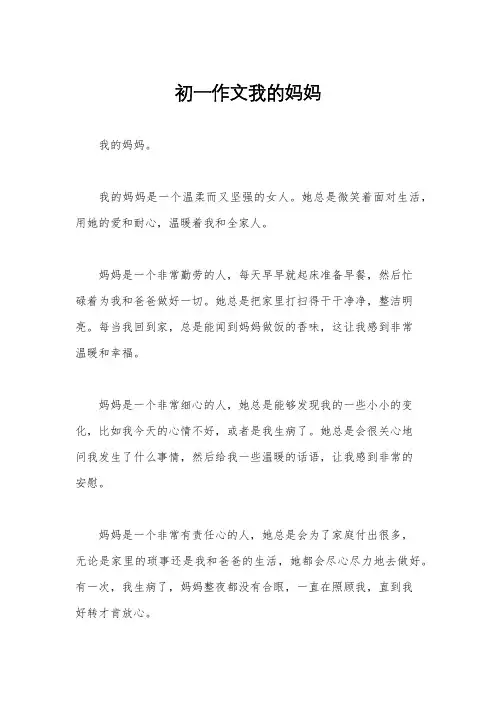 初一作文我的妈妈

我的妈妈。

我的妈妈是一个温柔而又坚强的女人。她总是微笑着面对生活，用她的爱和耐心，温暖着我和全家人。

妈妈是一个非常勤劳的人，每天早早就起床准备早餐，然后忙碌着为我和爸爸做好一切。她总是把家里打扫得干干净净，整洁明亮。每当我回到家，总是能闻到妈妈做饭的香味，这让我感到非常温暖和幸福。

妈妈是一个非常细心的人，她总是能够发现我的一些小小的变化，比如我今天的心情不好，或者是我生病了。她总是会很关心地问我发生了什么事情，然后给我一些温暖的话语，让我感到非常的安慰。

妈妈是一个非常有责任心的人，她总是会为了家庭付出很多，无论是家里的琐事还是我和爸爸的生活，她都会尽心尽力地去做好。有一次，我生病了，妈妈整夜都没有合眼，一直在照顾我，直到我好转才肯放心。